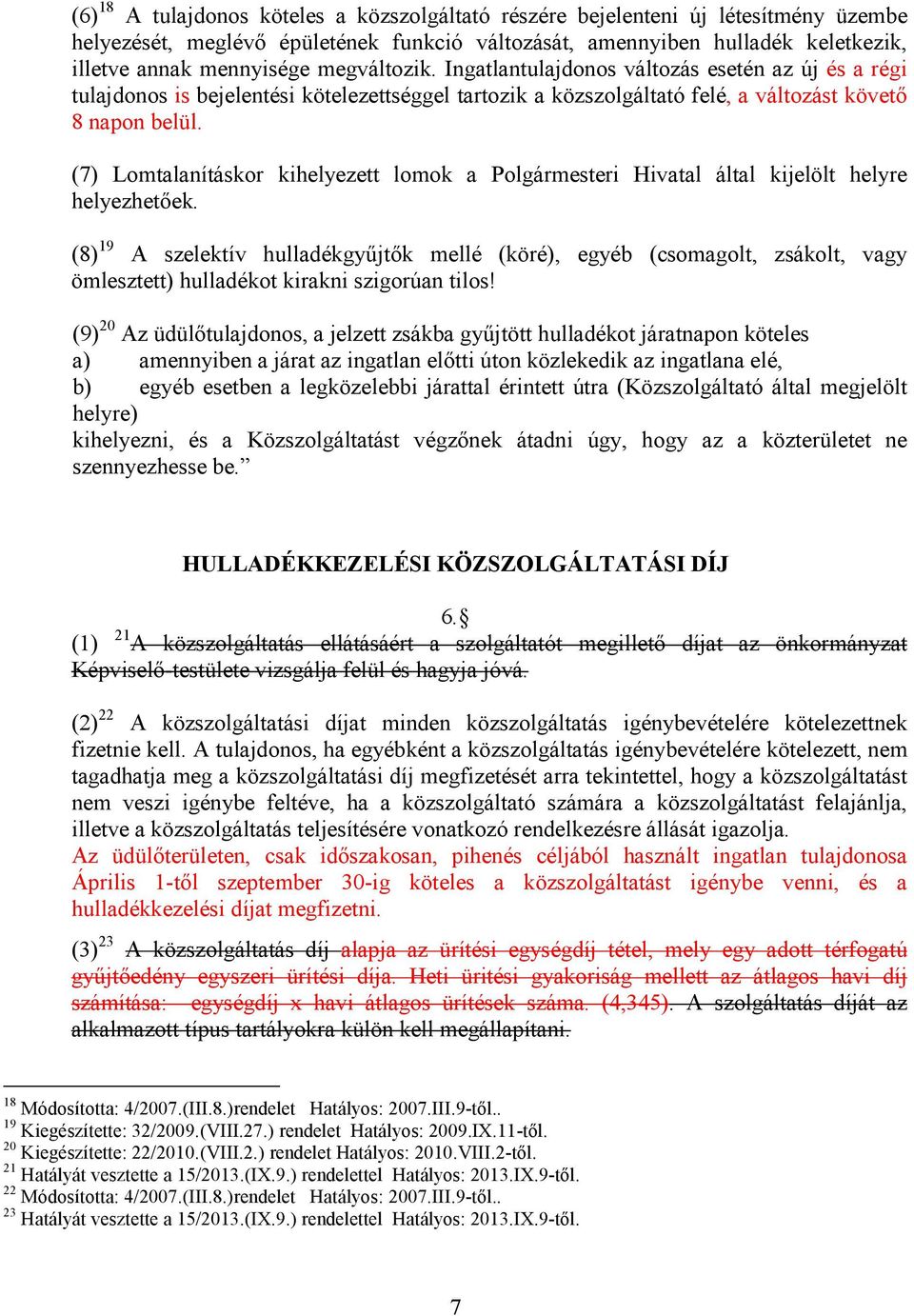 (6)$^{18}$ A tulajdonos köteles a közszolgáltató részére bejelenteni új létesítmény üzembe helyezését, meglévő épületének funkció változását, amennyiben hulladék keletkezik, illetve annak mennyisége megváltozik. Ingatlantulajdonos változás esetén az új és a régi tulajdonos is bejelentési kötelezettséggel tartozik a közszolgáltató felé, a változást követő 8 napon belül.

(7) Lomtalanításkor kihelyezett lomok a Polgármesteri Hivatal által kijelölt helyre helyezhetőek.

(8)$^{19}$ A szelektív hulladékgyűjtők mellé (köré), egyéb (csomagolt, zsákolt, vagy ömlesztett) hulladékot kirakni szigorúan tilos!

(9)$^{20}$ Az üdülőtulajdonos, a jelzett zsákba gyűjtött hulladékot járatnapon köteles
a) amennyiben a járat az ingatlan előtti úton közlekedik az ingatlana elé,
b) egyéb esetben a legközelebbi járattal érintett útra (Közszolgáltató által megjelölt helyre)
kihelyezni, és a Közszolgáltatást végzőnek átadni úgy, hogy az a közterületet ne szennyezhesse be.”

HULLADÉKKEZELÉSI KÖZSZOLGÁLTATÁSI DÍJ

6.§
(1) $^{21}$A közszolgáltatás ellátásáért a szolgáltatót megillető díjat az önkormányzat Képviselő-testülete vizsgálja felül és hagyja jóvá.

(2)$^{22}$ A közszolgáltatási díjat minden közszolgáltatás igénybevételére kötelezettnek fizetnie kell. A tulajdonos, ha egyébként a közszolgáltatás igénybevételére kötelezett, nem tagadhatja meg a közszolgáltatási díj megfizetését arra tekintettel, hogy a közszolgáltatást nem veszi igénybe feltéve, ha a közszolgáltató számára a közszolgáltatást felajánlja, illetve a közszolgáltatás teljesítésére vonatkozó rendelkezésre állását igazolja.
Az üdülőterületen, csak időszakosan, pihenés céljából használt ingatlan tulajdonosa Április 1-től szeptember 30-ig köteles a közszolgáltatást igénybe venni, és a hulladékkezelési díjat megfizetni.

(3)$^{23}$ A közszolgáltatás díj alapja az ürítési egységdíj tétel, mely egy adott térfogatú gyűjtőedény egyszeri ürítési díja. Heti ürítési gyakoriság mellett az átlagos havi díj számítása: egységdíj x havi átlagos ürítések száma. (4,345). A szolgáltatás díját az alkalmazott típus tartályokra külön kell megállapítani.

$^{18}$ Módosította: 4/2007.(III.8.)rendelet Hatályos: 2007.III.9-től..
$^{19}$ Kiegészítette: 32/2009.(VIII.27.) rendelet Hatályos: 2009.IX.11-től.
$^{20}$ Kiegészítette: 22/2010.(VIII.2.) rendelet Hatályos: 2010.VIII.2-től.
$^{21}$ Hatályát vesztette a 15/2013.(IX.9.) rendelettel Hatályos: 2013.IX.9-től.
$^{22}$ Módosította: 4/2007.(III.8.)rendelet Hatályos: 2007.III.9-től..
$^{23}$ Hatályát vesztette a 15/2013.(IX.9.) rendelettel Hatályos: 2013.IX.9-től.

7